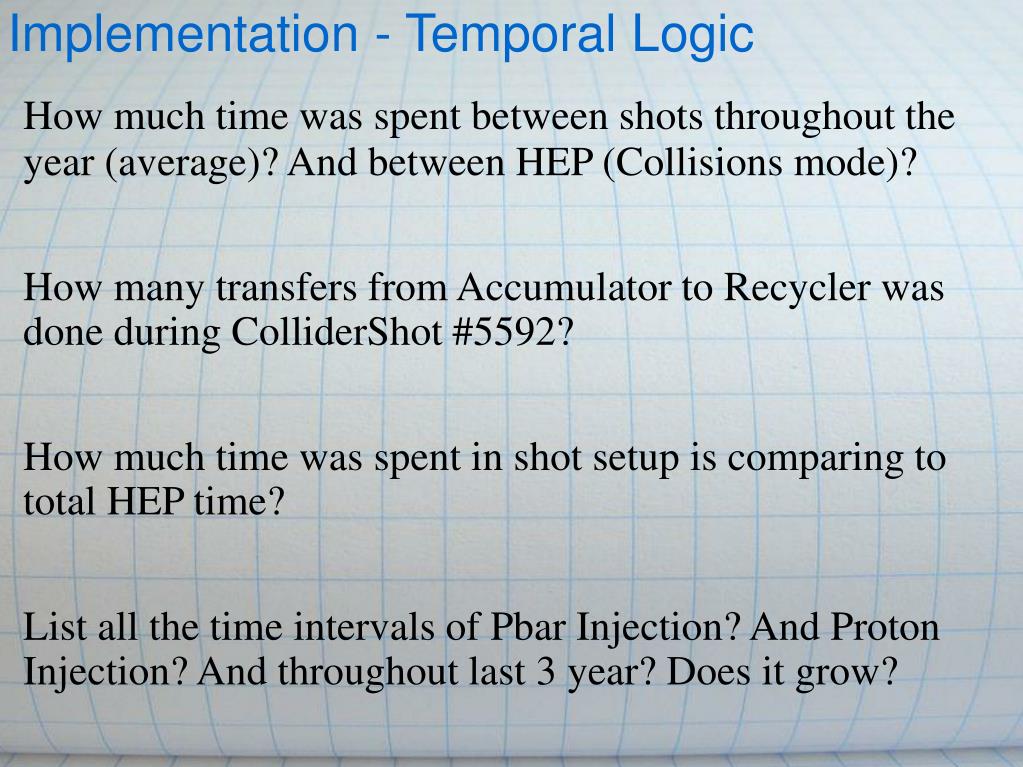 Implementation - Temporal Logic

How much time was spent between shots throughout the year (average)? And between HEP (Collisions mode)?

How many transfers from Accumulator to Recycler was done during ColliderShot #5592?

How much time was spent in shot setup is comparing to total HEP time?

List all the time intervals of Pbar Injection? And Proton Injection? And throughout last 3 year? Does it grow?